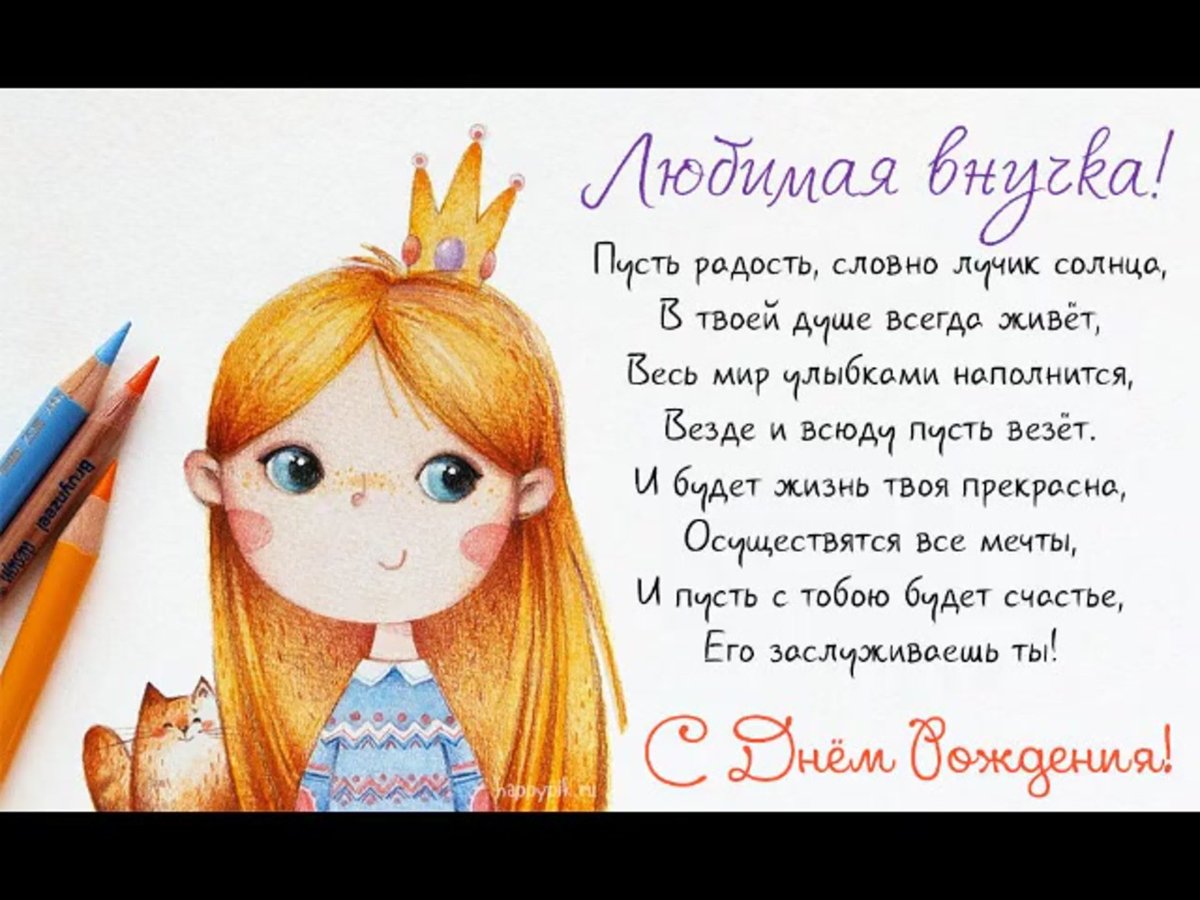 Любимая внучка!

Пусть радость, словно лучик солнца,
В твоей душе всегда живёт,
Весь мир улыбками наполнится,
Везде и всюду пусть везёт.
И будет жизнь твоя прекрасна,
Осуществятся все мечты,
И пусть с тобою будет счастье,
Его заслуживаешь ты!

С Днём Рождения!

Bruynzeel

happypik.ru